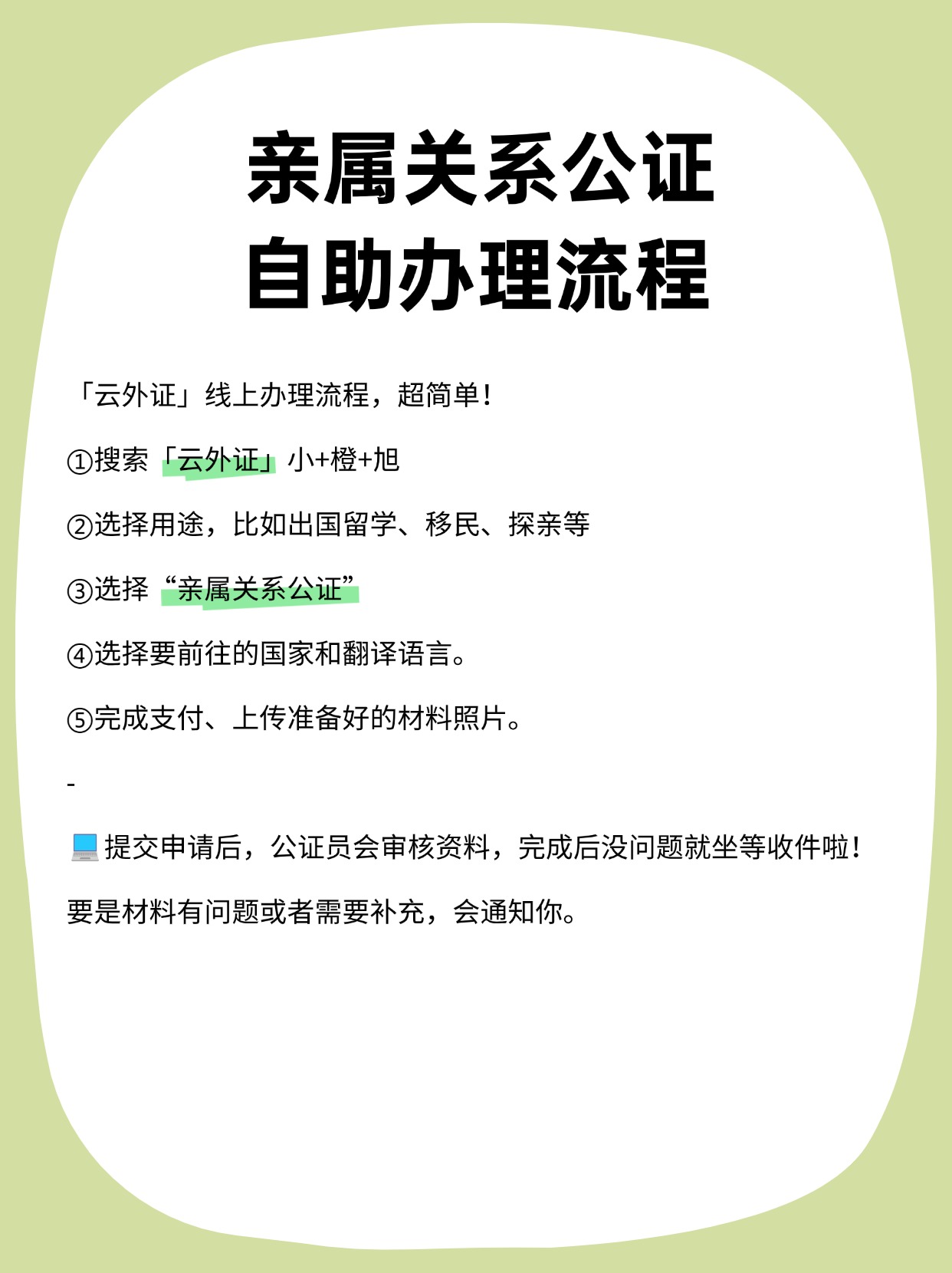 亲属关系公证
自助办理流程

「云外证」线上办理流程，超简单！

①搜索「云外证」小+橙+旭

②选择用途，比如出国留学、移民、探亲等

③选择“亲属关系公证”

④选择要前往的国家和翻译语言。

⑤完成支付、上传准备好的材料照片。

-

💻提交申请后，公证员会审核资料，完成后没问题就坐等收件啦！

要是材料有问题或者需要补充，会通知你。